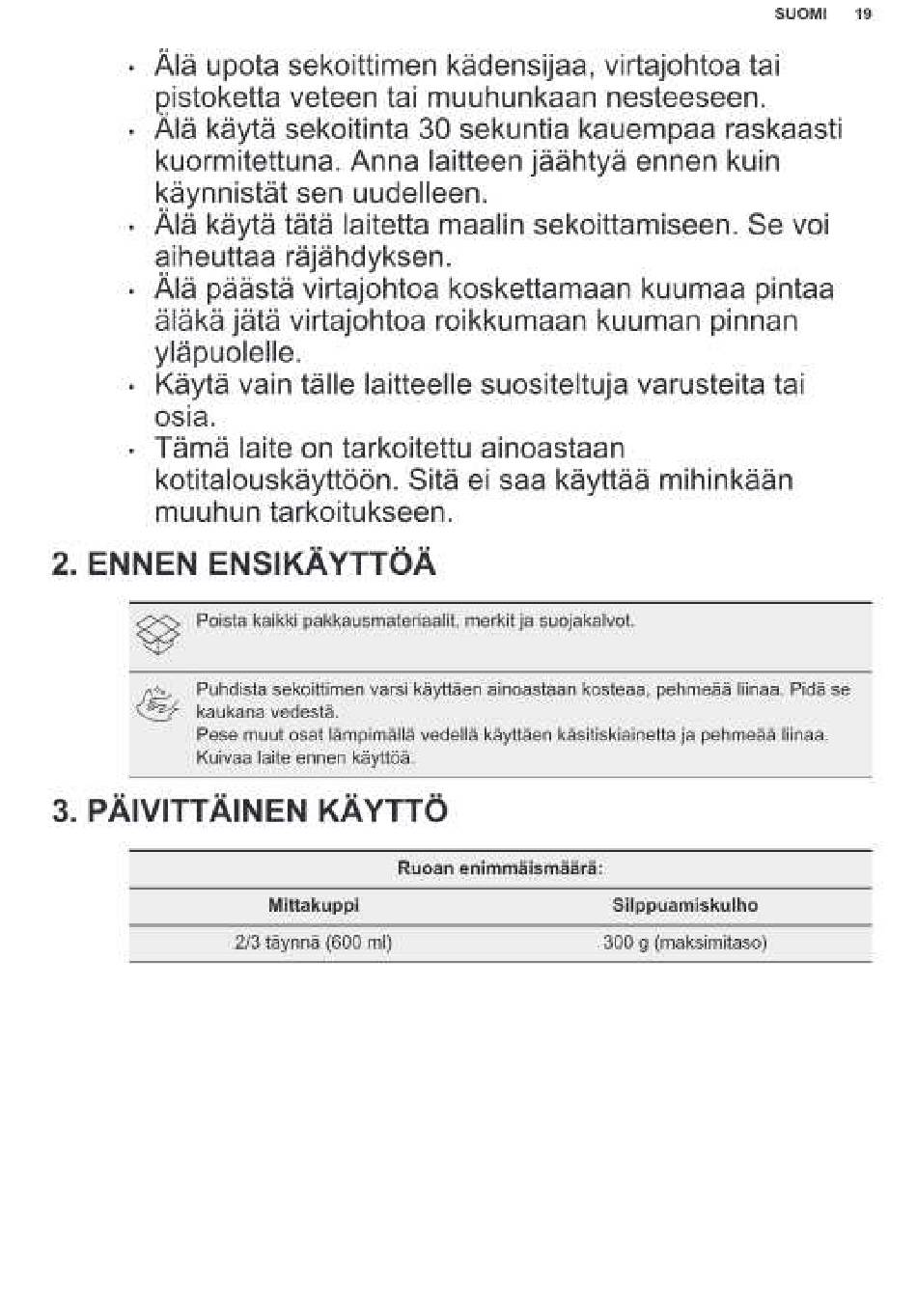 SUOMI 19

• Älä upota sekoittimen kädensijaa, virtajohtoa tai pistoketta veteen tai muuhunkaan nesteeseen.
• Älä käytä sekoitinta 30 sekuntia kauempaa raskaasti kuormitettuna. Anna laitteen jäähtyä ennen kuin käynnistät sen uudelleen.
• Älä käytä tätä laitetta maalin sekoittamiseen. Se voi aiheuttaa räjähdyksen.
• Älä päästä virtajohtoa koskettamaan kuumaa pintaa äläkä jätä virtajohtoa roikkumaan kuuman pinnan yläpuolelle.
• Käytä vain tälle laitteelle suositeltuja varusteita tai osia.
• Tämä laite on tarkoitettu ainoastaan kotitalouskäyttöön. Sitä ei saa käyttää mihinkään muuhun tarkoitukseen.

2. ENNEN ENSIKÄYTTÖÄ

Poista kaikki pakkausmateriaalit, merkit ja suojakalvot.

Puhdista sekoittimen varsi käyttäen ainoastaan kosteaa, pehmeää liinaa. Pidä se kaukana vedestä.
Pese muut osat lämpimällä vedellä käyttäen käsitiskiainetta ja pehmeää liinaa.
Kuivaa laite ennen käyttöä.

3. PÄIVITTÄINEN KÄYTTÖ

| Ruoan enimmäismäärä: | |
|---|---|
| Mittakuppi | Silppuamiskulho |
| 2/3 täynnä (600 ml) | 300 g (maksimitaso) |